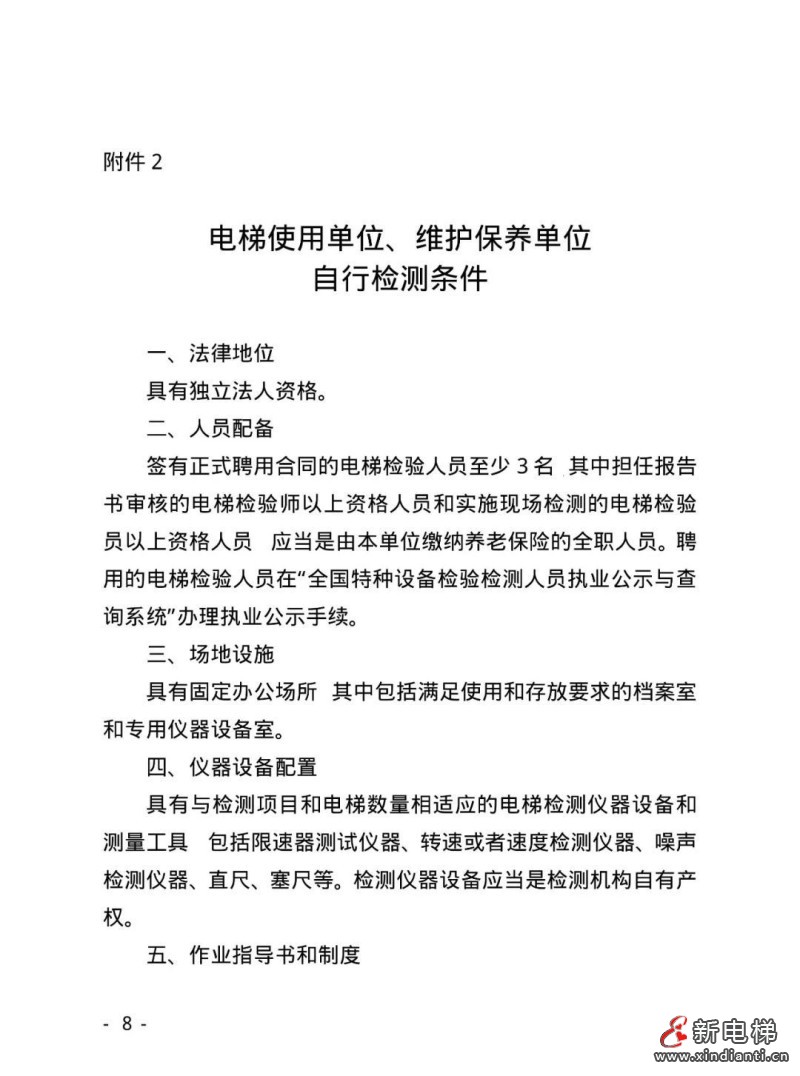 附件 2

电梯使用单位、维护保养单位
自行检测条件

一、法律地位

具有独立法人资格。

二、人员配备

签有正式聘用合同的电梯检验人员至少 3 名 其中担任报告书审核的电梯检验师以上资格人员和实施现场检测的电梯检验员以上资格人员 应当是由本单位缴纳养老保险的全职人员。聘用的电梯检验人员在“全国特种设备检验检测人员执业公示与查询系统”办理执业公示手续。

三、场地设施

具有固定办公场所 其中包括满足使用和存放要求的档案室和专用仪器设备室。

四、仪器设备配置

具有与检测项目和电梯数量相适应的电梯检测仪器设备和测量工具 包括限速器测试仪器、转速或者速度检测仪器、噪声检测仪器、直尺、塞尺等。检测仪器设备应当是检测机构自有产权。

五、作业指导书和制度

- 8 -

新电梯
www.xindianti.cn